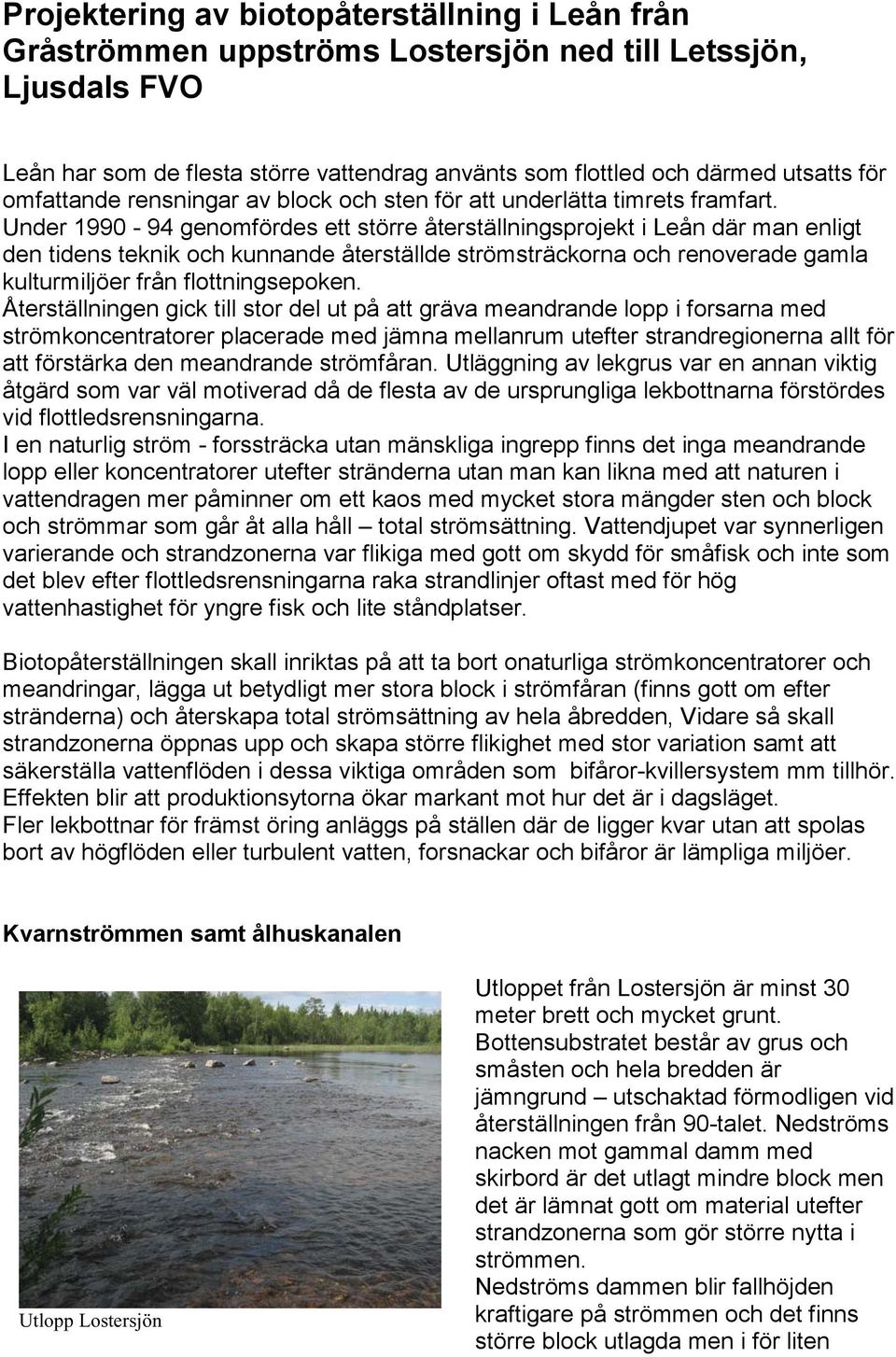 Projektering av biotopåterställning i Leån från Gråströmmen uppströms Lostersjön ned till Letssjön, Ljusdals FVO

Leån har som de flesta större vattendrag använts som flottled och därmed utsatts för omfattande rensningar av block och sten för att underlätta timrets framfart.
Under 1990 - 94 genomfördes ett större återställningsprojekt i Leån där man enligt den tidens teknik och kunnande återställde strömsträckorna och renoverade gamla kulturmiljöer från flottningsepoken.
Återställningen gick till stor del ut på att gräva meandrande lopp i forsarna med strömkoncentratorer placerade med jämna mellanrum utefter strandregionerna allt för att förstärka den meandrande strömfåran. Utläggning av lekgrus var en annan viktig åtgärd som var väl motiverad då de flesta av de ursprungliga lekbottnarna förstördes vid flottledsrensningarna.
I en naturlig ström - forssträcka utan mänskliga ingrepp finns det inga meandrande lopp eller koncentratorer utefter stränderna utan man kan likna med att naturen i vattendragen mer påminner om ett kaos med mycket stora mängder sten och block och strömmar som går åt alla håll – total strömsättning. Vattendjupet var synnerligen varierande och strandzonerna var flikiga med gott om skydd för småfisk och inte som det blev efter flottledsrensningarna raka strandlinjer oftast med för hög vattenhastighet för yngre fisk och lite ståndplatser.

Biotopåterställningen skall inriktas på att ta bort onaturliga strömkoncentratorer och meandringar, lägga ut betydligt mer stora block i strömfåran (finns gott om efter stränderna) och återskapa total strömsättning av hela åbredden, Vidare så skall strandzonerna öppnas upp och skapa större flikighet med stor variation samt att säkerställa vattenflöden i dessa viktiga områden som bifåror-kvillersystem mm tillhör. Effekten blir att produktionsytorna ökar markant mot hur det är i dagsläget.
Fler lekbottnar för främst öring anläggs på ställen där de ligger kvar utan att spolas bort av högflöden eller turbulent vatten, forsnackar och bifåror är lämpliga miljöer.

Kvarnströmmen samt ålhuskanalen

Utlopp Lostersjön

Utloppet från Lostersjön är minst 30 meter brett och mycket grunt. Bottensubstratet består av grus och småsten och hela bredden är jämngrund – utschaktad förmodligen vid återställningen från 90-talet. Nedströms nacken mot gammal damm med skirbord är det utlagt mindre block men det är lämnat gott om material utefter strandzonerna som gör större nytta i strömmen.
Nedströms dammen blir fallhöjden kraftigare på strömmen och det finns större block utlagda men i för liten